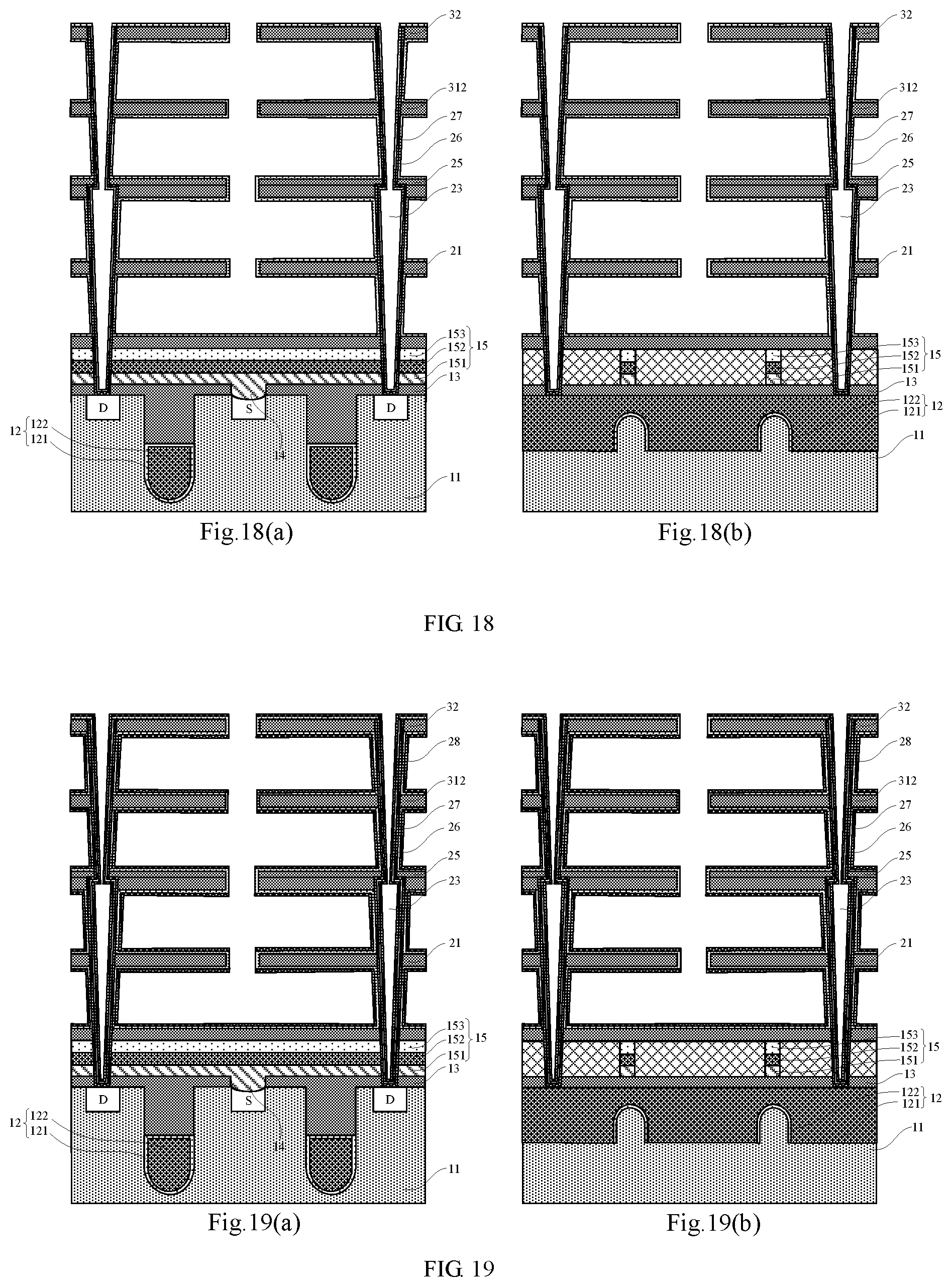 32
312
27
26
25
23
21
153
152
151
15
13
D
S
D
12
122
121
14
11
Fig.18(a)

32
312
27
26
25
23
21
153
152
151
15
13
122
121
12
11
Fig.18(b)

FIG. 18

32
28
312
27
26
25
23
21
153
152
151
15
13
D
S
D
12
122
121
14
11
Fig.19(a)

32
28
312
27
26
25
23
21
153
152
151
15
13
122
121
12
11
Fig.19(b)

FIG. 19